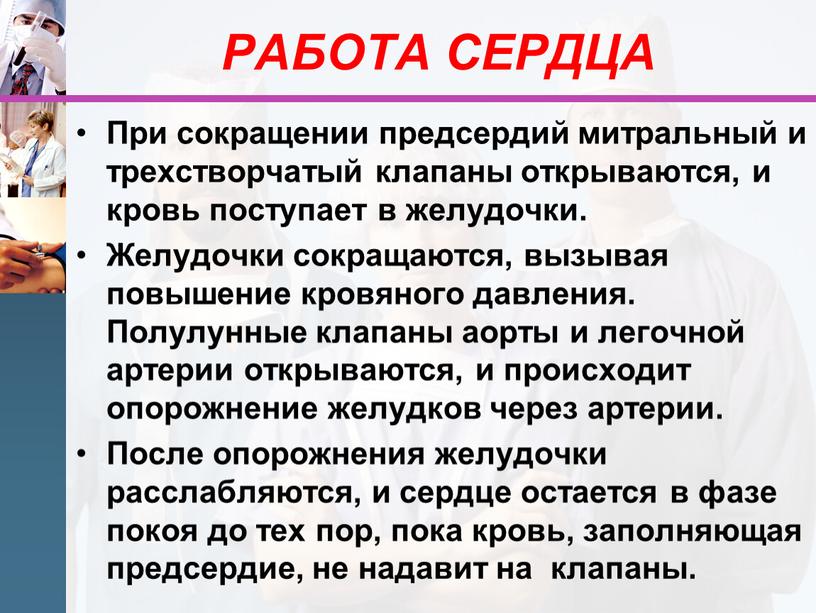 РАБОТА СЕРДЦА

• При сокращении предсердий митральный и трехстворчатый клапаны открываются, и кровь поступает в желудочки.

• Желудочки сокращаются, вызывая повышение кровяного давления. Полулунные клапаны аорты и легочной артерии открываются, и происходит опорожнение желудков через артерии.

• После опорожнения желудочки расслабляются, и сердце остается в фазе покоя до тех пор, пока кровь, заполняющая предсердие, не надавит на клапаны.